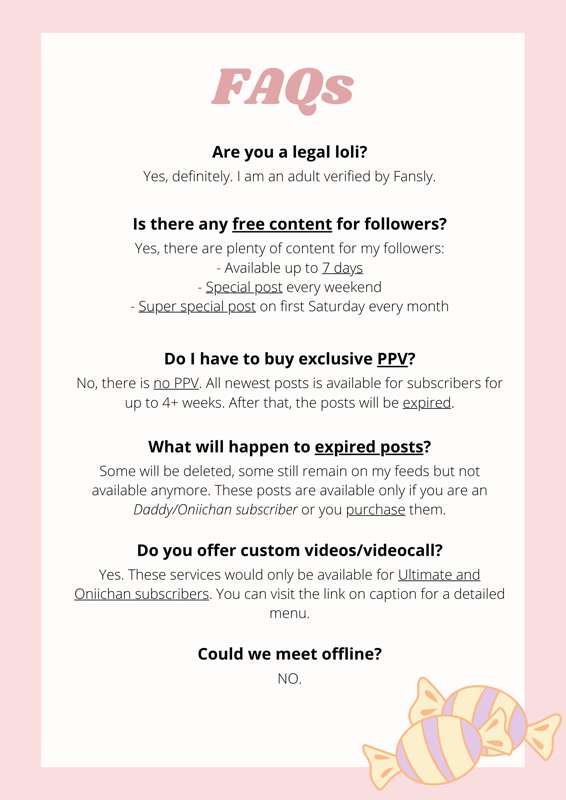 FAQs

Are you a legal loli?

Yes, definitely. I am an adult verified by Fansly.

Is there any free content for followers?

Yes, there are plenty of content for my followers:
- Available up to 7 days
- Special post every weekend
- Super special post on first Saturday every month

Do I have to buy exclusive PPV?

No, there is no PPV. All newest posts is available for subscribers for up to 4+ weeks. After that, the posts will be expired.

What will happen to expired posts?

Some will be deleted, some still remain on my feeds but not available anymore. These posts are available only if you are an Daddy/Oniichan subscriber or you purchase them.

Do you offer custom videos/videocall?

Yes. These services would only be available for Ultimate and Oniichan subscribers. You can visit the link on caption for a detailed menu.

Could we meet offline?

NO.